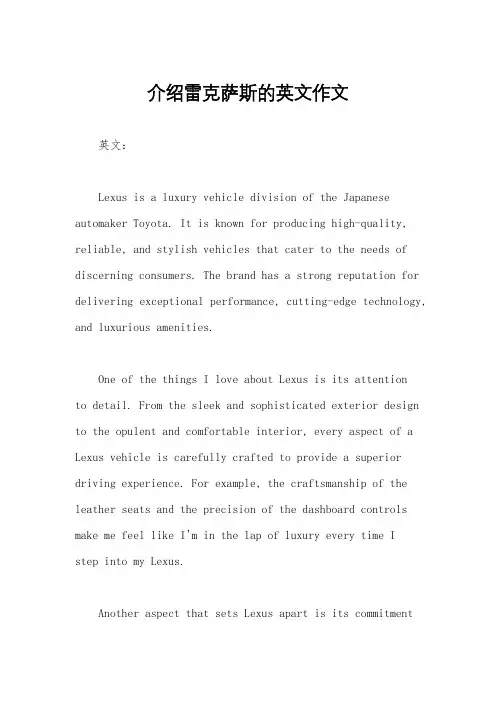 介绍雷克萨斯的英文作文

英文：

Lexus is a luxury vehicle division of the Japanese automaker Toyota. It is known for producing high-quality, reliable, and stylish vehicles that cater to the needs of discerning consumers. The brand has a strong reputation for delivering exceptional performance, cutting-edge technology, and luxurious amenities.

One of the things I love about Lexus is its attention to detail. From the sleek and sophisticated exterior design to the opulent and comfortable interior, every aspect of a Lexus vehicle is carefully crafted to provide a superior driving experience. For example, the craftsmanship of the leather seats and the precision of the dashboard controls make me feel like I'm in the lap of luxury every time I step into my Lexus.

Another aspect that sets Lexus apart is its commitment